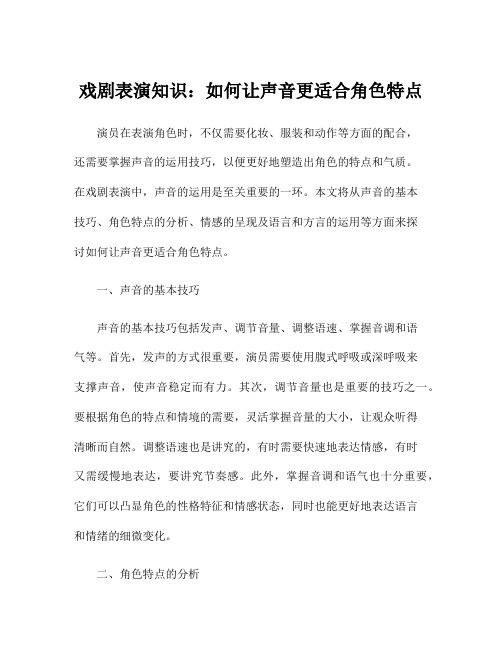 戏剧表演知识：如何让声音更适合角色特点

演员在表演角色时，不仅需要化妆、服装和动作等方面的配合，还需要掌握声音的运用技巧，以便更好地塑造出角色的特点和气质。在戏剧表演中，声音的运用是至关重要的一环。本文将从声音的基本技巧、角色特点的分析、情感的呈现及语言和方言的运用等方面来探讨如何让声音更适合角色特点。

一、声音的基本技巧

声音的基本技巧包括发声、调节音量、调整语速、掌握音调和语气等。首先，发声的方式很重要，演员需要使用腹式呼吸或深呼吸来支撑声音，使声音稳定而有力。其次，调节音量也是重要的技巧之一。要根据角色的特点和情境的需要，灵活掌握音量的大小，让观众听得清晰而自然。调整语速也是讲究的，有时需要快速地表达情感，有时又需缓慢地表达，要讲究节奏感。此外，掌握音调和语气也十分重要，它们可以凸显角色的性格特征和情感状态，同时也能更好地表达语言和情绪的细微变化。

二、角色特点的分析